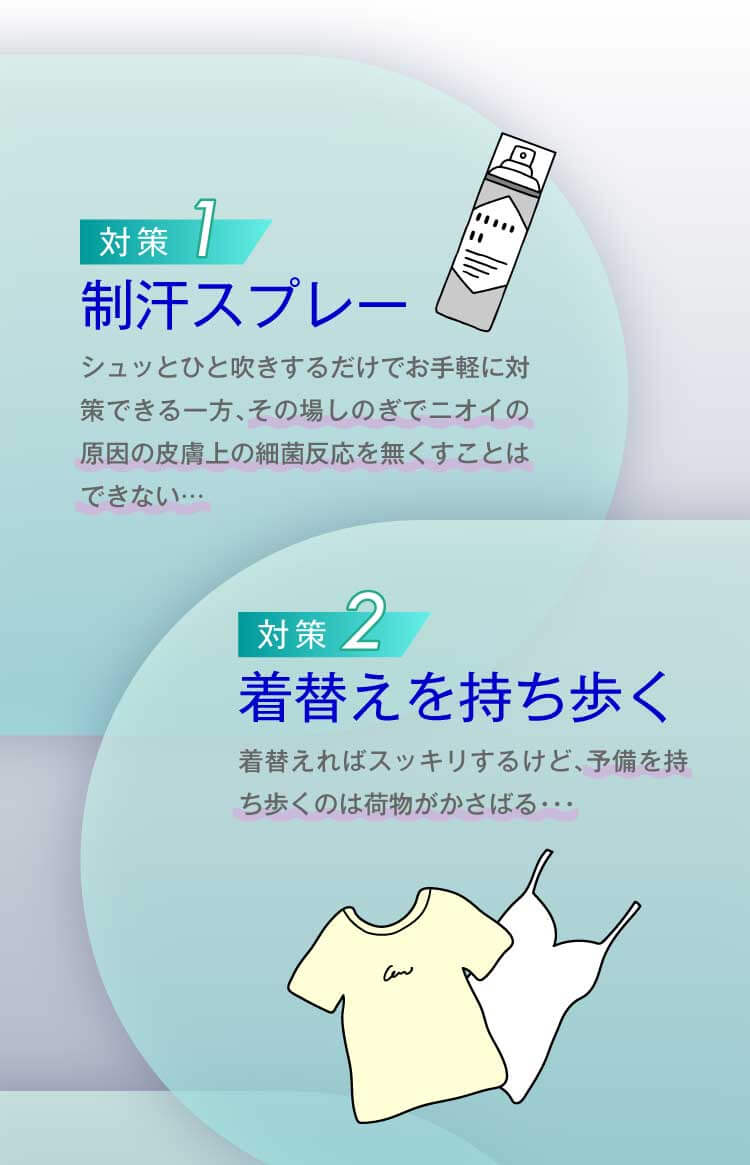 対策 1
制汗スプレー
シュッとひと吹きするだけでお手軽に対策できる一方、その場しのぎでニオイの原因の皮膚上の細菌反応を無くすことはできない…

対策 2
着替えを持ち歩く
着替えればスッキリするけど、予備を持ち歩くのは荷物がかさばる・・・